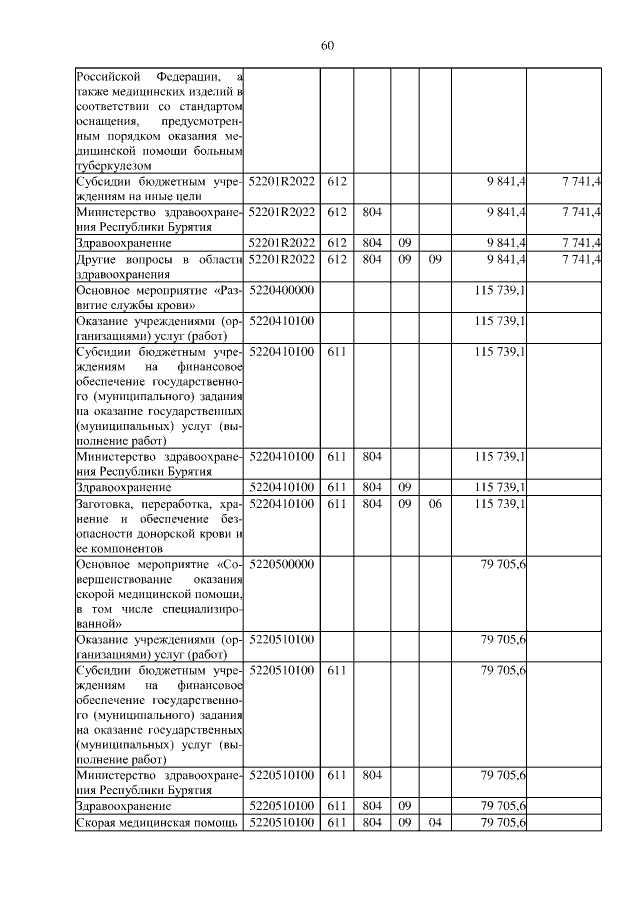 60

| | | | | | | | |
|---|---|---|---|---|---|---|---|
| Российской Федерации, а также медицинских изделий в соответствии со стандартом оснащения, предусмотренным порядком оказания медицинской помощи больным туберкулезом | | | | | | | |
| Субсидии бюджетным учреждениям на иные цели | 52201R2022 | 612 | | | | 9 841,4 | 7 741,4 |
| Министерство здравоохранения Республики Бурятия | 52201R2022 | 612 | 804 | | | 9 841,4 | 7 741,4 |
| Здравоохранение | 52201R2022 | 612 | 804 | 09 | | 9 841,4 | 7 741,4 |
| Другие вопросы в области здравоохранения | 52201R2022 | 612 | 804 | 09 | 09 | 9 841,4 | 7 741,4 |
| Основное мероприятие «Развитие службы крови» | 5220400000 | | | | | 115 739,1 | |
| Оказание учреждениями (организациями) услуг (работ) | 5220410100 | | | | | 115 739,1 | |
| Субсидии бюджетным учреждениям на финансовое обеспечение государственного (муниципального) задания на оказание государственных (муниципальных) услуг (выполнение работ) | 5220410100 | 611 | | | | 115 739,1 | |
| Министерство здравоохранения Республики Бурятия | 5220410100 | 611 | 804 | | | 115 739,1 | |
| Здравоохранение | 5220410100 | 611 | 804 | 09 | | 115 739,1 | |
| Заготовка, переработка, хранение и обеспечение безопасности донорской крови и ее компонентов | 5220410100 | 611 | 804 | 09 | 06 | 115 739,1 | |
| Основное мероприятие «Совершенствование оказания скорой медицинской помощи, в том числе специализированной» | 5220500000 | | | | | 79 705,6 | |
| Оказание учреждениями (организациями) услуг (работ) | 5220510100 | | | | | 79 705,6 | |
| Субсидии бюджетным учреждениям на финансовое обеспечение государственного (муниципального) задания на оказание государственных (муниципальных) услуг (выполнение работ) | 5220510100 | 611 | | | | 79 705,6 | |
| Министерство здравоохранения Республики Бурятия | 5220510100 | 611 | 804 | | | 79 705,6 | |
| Здравоохранение | 5220510100 | 611 | 804 | 09 | | 79 705,6 | |
| Скорая медицинская помощь | 5220510100 | 611 | 804 | 09 | 04 | 79 705,6 | |